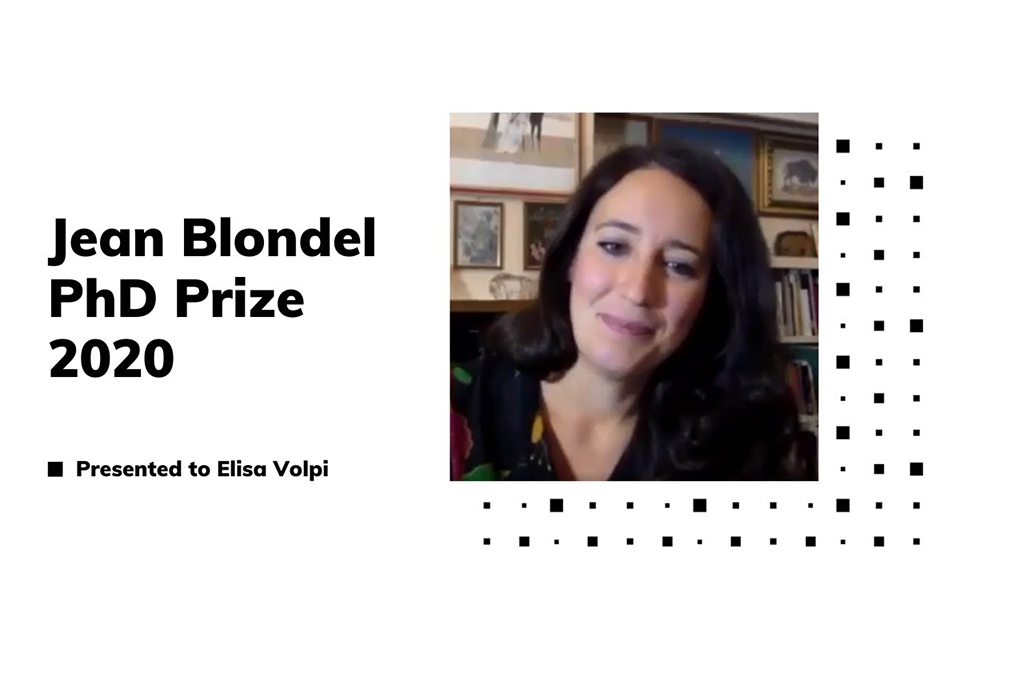 Jean Blondel PhD Prize 2020

Presented to Elisa Volpi